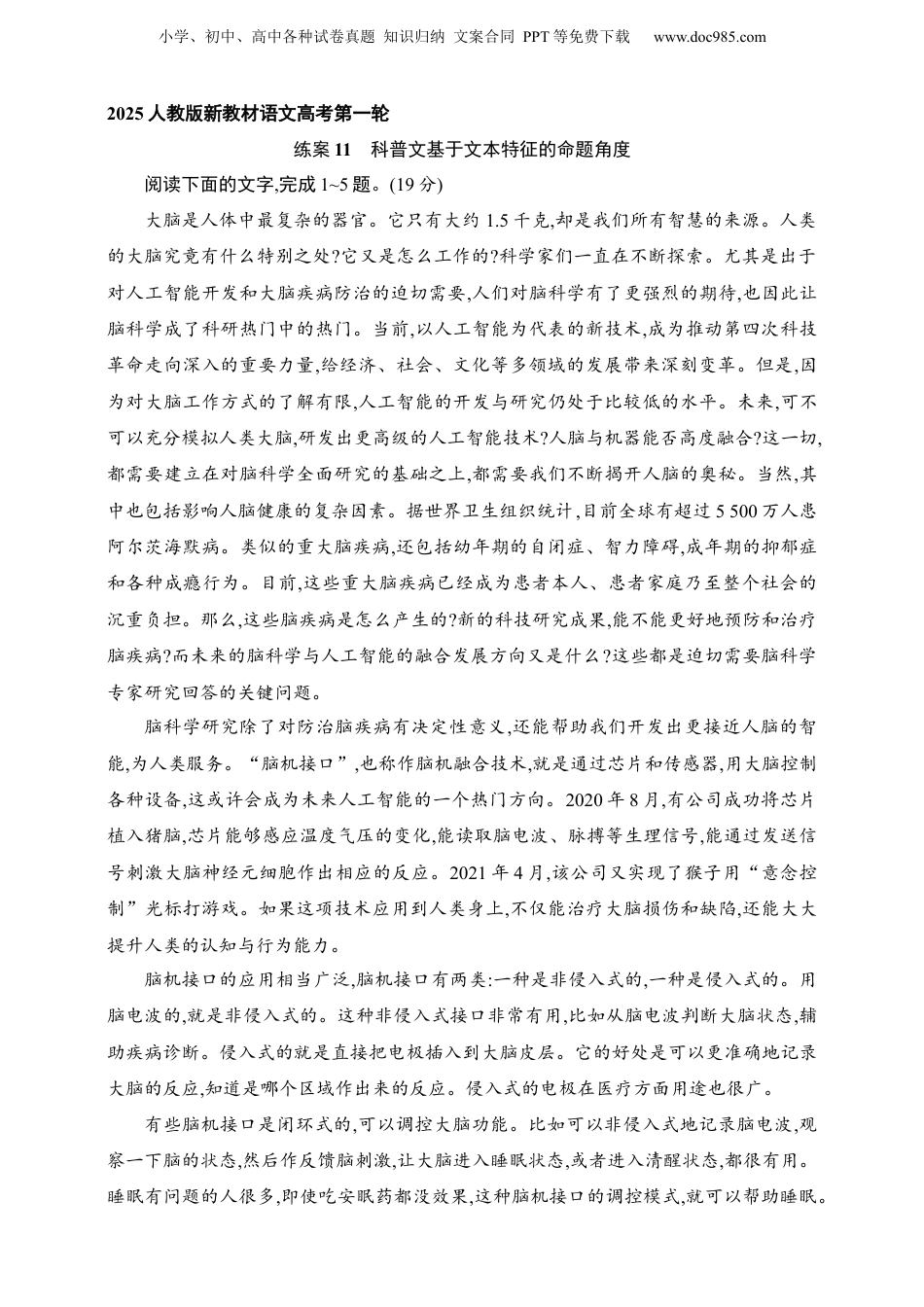 小学、初中、高中各种试卷真题 知识归纳 文案合同 PPT等免费下载 www.doc985.com

2025人教版新教材语文高考第一轮

练案11 科普文基于文本特征的命题角度

阅读下面的文字,完成1~5题。(19分)

大脑是人体中最复杂的器官。它只有大约1.5千克,却是我们所有智慧的来源。人类的大脑究竟有什么特别之处?它又是怎么工作的?科学家们一直在不断探索。尤其是出于对人工智能开发和大脑疾病防治的迫切需要,人们对脑科学有了更强烈的期待,也因此让脑科学成了科研热门中的热门。当前,以人工智能为代表的新技术,成为推动第四次科技革命走向深入的重要力量,给经济、社会、文化等多领域的发展带来深刻变革。但是,因为对大脑工作方式的了解有限,人工智能的开发与研究仍处于比较低的水平。未来,可不可以充分模拟人类大脑,研发出更高级的人工智能技术?人脑与机器能否高度融合?这一切,都需要建立在对脑科学全面研究的基础之上,都需要我们不断揭开人脑的奥秘。当然,其中也包括影响人脑健康的复杂因素。据世界卫生组织统计,目前全球有超过5 500万人患阿尔茨海默病。类似的重大脑疾病,还包括幼年期的自闭症、智力障碍,成年期的抑郁症和各种成瘾行为。目前,这些重大脑疾病已经成为患者本人、患者家庭乃至整个社会的沉重负担。那么,这些脑疾病是怎么产生的?新的科技研究成果,能不能更好地预防和治疗脑疾病?而未来的脑科学与人工智能的融合发展方向又是什么?这些都是迫切需要脑科学专家研究回答的关键问题。

脑科学研究除了对防治脑疾病有决定性意义,还能帮助我们开发出更接近人脑的智能,为人类服务。“脑机接口”,也称作脑机融合技术,就是通过芯片和传感器,用大脑控制各种设备,这或许会成为未来人工智能的一个热门方向。2020年8月,有公司成功将芯片植入猪脑,芯片能够感应温度气压的变化,能读取脑电波、脉搏等生理信号,能通过发送信号刺激大脑神经元细胞作出相应的反应。2021年4月,该公司又实现了猴子用“意念控制”光标打游戏。如果这项技术应用到人类身上,不仅能治疗大脑损伤和缺陷,还能大大提升人类的认知与行为能力。

脑机接口的应用相当广泛,脑机接口有两类:一种是非侵入式的,一种是侵入式的。用脑电波的,就是非侵入式的。这种非侵入式接口非常有用,比如从脑电波判断大脑状态,辅助疾病诊断。侵入式的就是直接把电极插入到大脑皮层。它的好处是可以更准确地记录大脑的反应,知道是哪个区域作出来的反应。侵入式的电极在医疗方面用途也很广。

有些脑机接口是闭环式的,可以调控大脑功能。比如可以非侵入式地记录脑电波,观察一下脑的状态,然后作反馈脑刺激,让大脑进入睡眠状态,或者进入清醒状态,都很有用。睡眠有问题的人很多,即使吃安眠药都没效果,这种脑机接口的调控模式,就可以帮助睡眠。